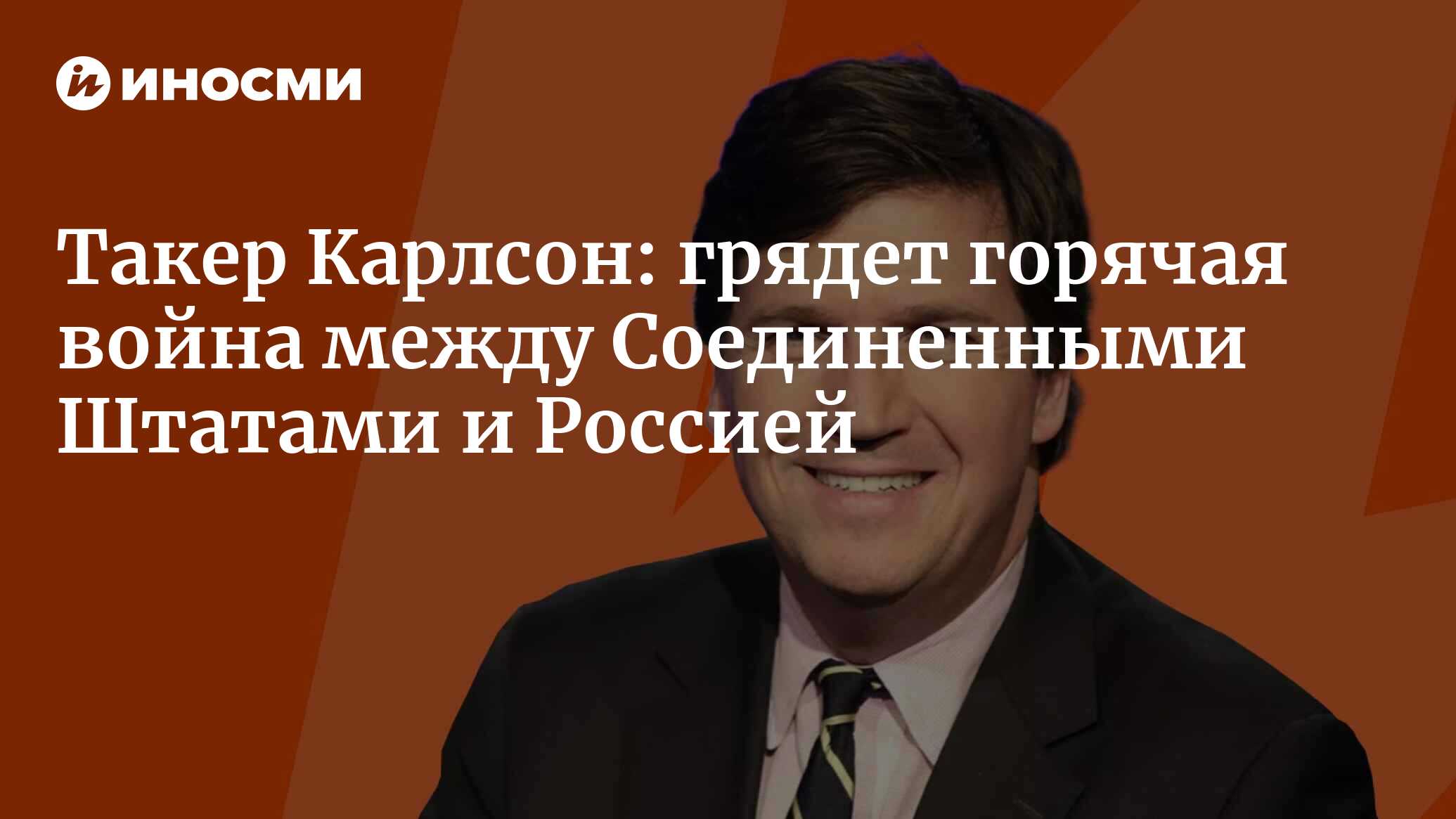 ИНОСМИ

Такер Карлсон: грядет горячая война между Соединенными Штатами и Россией